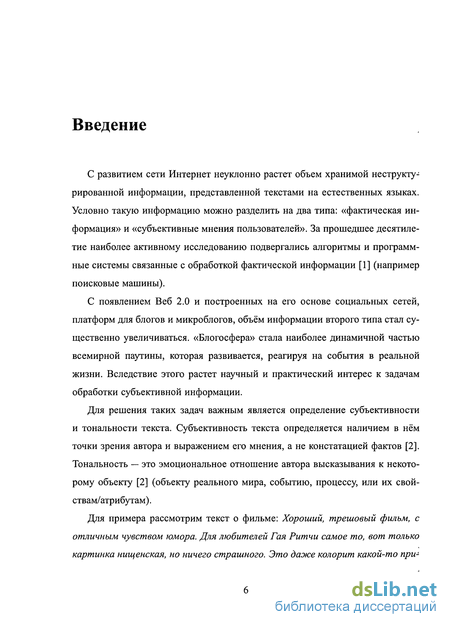 Введение

С развитием сети Интернет неуклонно растет объем хранимой неструктурированной информации, представленной текстами на естественных языках. Условно такую информацию можно разделить на два типа: «фактическая информация» и «субъективные мнения пользователей». За прошедшее десятилетие наиболее активному исследованию подвергались алгоритмы и программные системы связанные с обработкой фактической информации [1] (например поисковые машины).

С появлением Веб 2.0 и построенных на его основе социальных сетей, платформ для блогов и микроблогов, объём информации второго типа стал существенно увеличиваться. «Блогосфера» стала наиболее динамичной частью всемирной паутины, которая развивается, реагируя на события в реальной жизни. Вследствие этого растет научный и практический интерес к задачам обработки субъективной информации.

Для решения таких задач важным является определение субъективности и тональности текста. Субъективность текста определяется наличием в нём точки зрения автора и выражением его мнения, а не констатацией фактов [2]. Тональность — это эмоциональное отношение автора высказывания к некоторому объекту [2] (объекту реального мира, событию, процессу, или их свойствам/атрибутам).

Для примера рассмотрим текст о фильме: Хороший, трешовый фильм, с отличным чувством юмора. Для любителей Гая Ритчи самое то, вот только картинка нищенская, но ничего страшного. Это даже колорит какой-то при-

6

dsLib.net
библиотека диссертаций